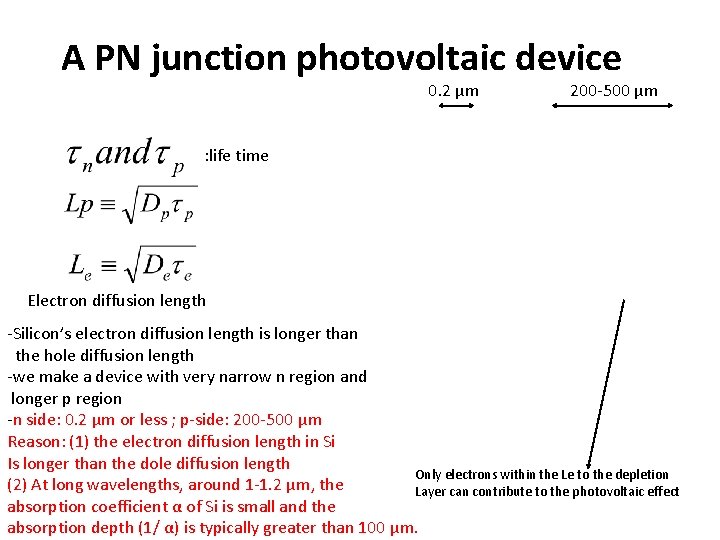 A PN junction photovoltaic device

0.2 µm

200-500 µm

$\tau_n and \tau_p$ :life time

$Lp \equiv \sqrt{D_p \tau_p}$

$L_e \equiv \sqrt{D_e \tau_e}$

Electron diffusion length

-Silicon's electron diffusion length is longer than the hole diffusion length
-we make a device with very narrow n region and longer p region
-n side: 0.2 µm or less ; p-side: 200-500 µm
Reason: (1) the electron diffusion length in Si Is longer than the dole diffusion length
(2) At long wavelengths, around 1-1.2 µm, the absorption coefficient α of Si is small and the absorption depth (1/ α) is typically greater than 100 µm.

Only electrons within the Le to the depletion Layer can contribute to the photovoltaic effect